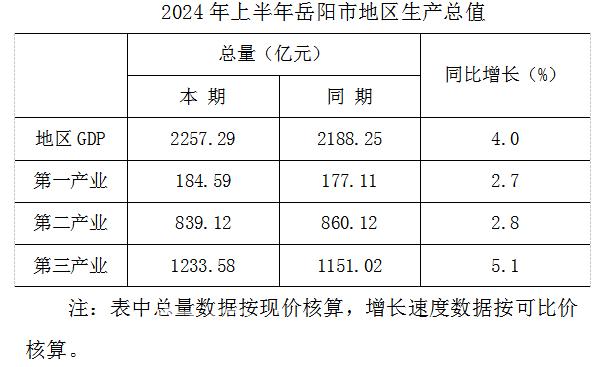 2024 年上半年岳阳市地区生产总值

| | 总量（亿元） | | 同比增长（%） |
|---|---|---|---|
| | 本 期 | 同 期 | |
| 地区 GDP | 2257.29 | 2188.25 | 4.0 |
| 第一产业 | 184.59 | 177.11 | 2.7 |
| 第二产业 | 839.12 | 860.12 | 2.8 |
| 第三产业 | 1233.58 | 1151.02 | 5.1 |

注：表中总量数据按现价核算，增长速度数据按可比价核算。